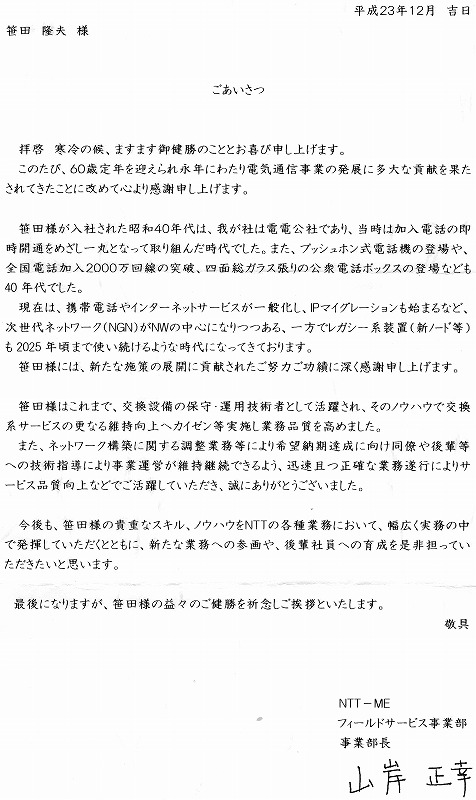 平成23年12月　吉日

笹田　隆夫　様

ごあいさつ

拝啓　寒冷の候、ますます御健勝のこととお喜び申し上げます。
このたび、60歳定年を迎えられ永年にわたり電気通信事業の発展に多大な貢献を果たされてきたことに改めて心より感謝申し上げます。

笹田様が入社された昭和40年代は、我が社は電電公社であり、当時は加入電話の即時開通をめざし一丸となって取り組んだ時代でした。また、プッシュホン式電話機の登場や、全国電話加入2000万回線の突破、四面総ガラス張りの公衆電話ボックスの登場なども40年代でした。
現在は、携帯電話やインターネットサービスが一般化し、IPマイグレーションも始まるなど、次世代ネットワーク（NGN）がNWの中心になりつつある、一方でレガシー系装置（新ノード等）も2025年頃まで使い続けるような時代になってきております。
笹田様には、新たな施策の展開に貢献されたご努力ご功績に深く感謝申し上げます。

笹田様はこれまで、交換設備の保守・運用技術者として活躍され、そのノウハウで交換系サービスの更なる維持向上へカイゼン等実施し業務品質を高めました。
また、ネットワーク構築に関する調整業務等により希望納期達成に向け同僚や後輩等への技術指導により事業運営が維持継続できるよう、迅速且つ正確な業務遂行によりサービス品質向上などでご活躍していただき、誠にありがとうございました。

今後も、笹田様の貴重なスキル、ノウハウをNTTの各種業務において、幅広く実務の中で発揮していただくとともに、新たな業務への参画や、後輩社員への育成を是非担っていただきたいと思います。

最後になりますが、笹田様の益々のご健勝を祈念しご挨拶といたします。

敬具

NTT－ME
フィールドサービス事業部
事業部長

山岸　正幸